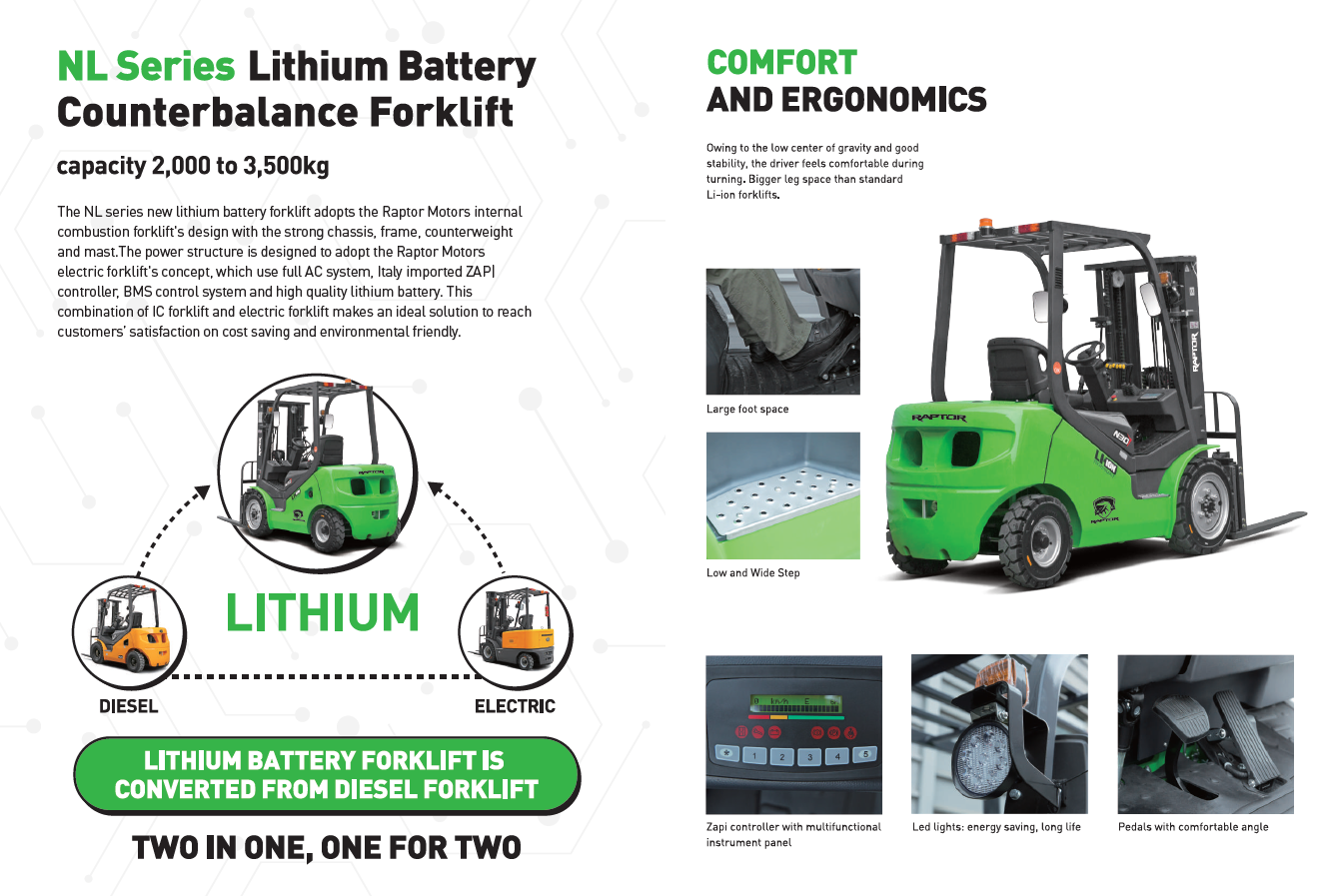 NL Series Lithium Battery Counterbalance Forklift

capacity 2,000 to 3,500kg

The NL series new lithium battery forklift adopts the Raptor Motors internal combustion forklift's design with the strong chassis, frame, counterweight and mast.The power structure is designed to adopt the Raptor Motors electric forklift's concept, which use full AC system, Italy imported ZAPI controller, BMS control system and high quality lithium battery. This combination of IC forklift and electric forklift makes an ideal solution to reach customers' satisfaction on cost saving and environmental friendly.

LITHIUM

DIESEL

ELECTRIC

LITHIUM BATTERY FORKLIFT IS CONVERTED FROM DIESEL FORKLIFT

TWO IN ONE, ONE FOR TWO

COMFORT
AND ERGONOMICS

Owing to the low center of gravity and good stability, the driver feels comfortable during turning. Bigger leg space than standard Li-ion forklifts.

Large foot space

Low and Wide Step

Zapi controller with multifunctional instrument panel

Led lights: energy saving, long life

Pedals with comfortable angle